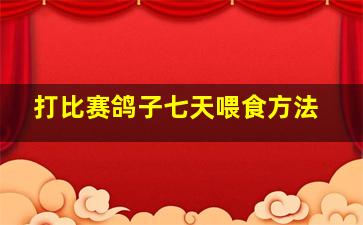 打比赛鸽子七天喂食方法